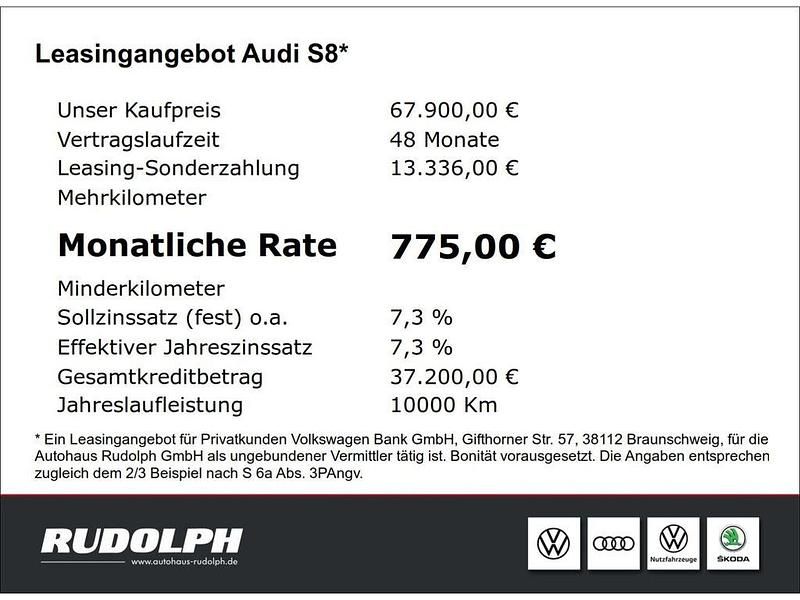 Leasingangebot Audi S8*

Unser Kaufpreis 67.900,00 €
Vertragslaufzeit 48 Monate
Leasing-Sonderzahlung 13.336,00 €
Mehrkilometer

Monatliche Rate 775,00 €

Minderkilometer
Sollzinssatz (fest) o.a. 7,3 %
Effektiver Jahreszinssatz 7,3 %
Gesamtkreditbetrag 37.200,00 €
Jahreslaufleistung 10000 Km

* Ein Leasingangebot für Privatkunden Volkswagen Bank GmbH, Gifthorner Str. 57, 38112 Braunschweig, für die Autohaus Rudolph GmbH als ungebundener Vermittler tätig ist. Bonität vorausgesetzt. Die Angaben entsprechen zugleich dem 2/3 Beispiel nach S 6a Abs. 3PAngv.

RUDOLPH
www.autohaus-rudolph.de

Nutzfahrzeuge
ŠKODA